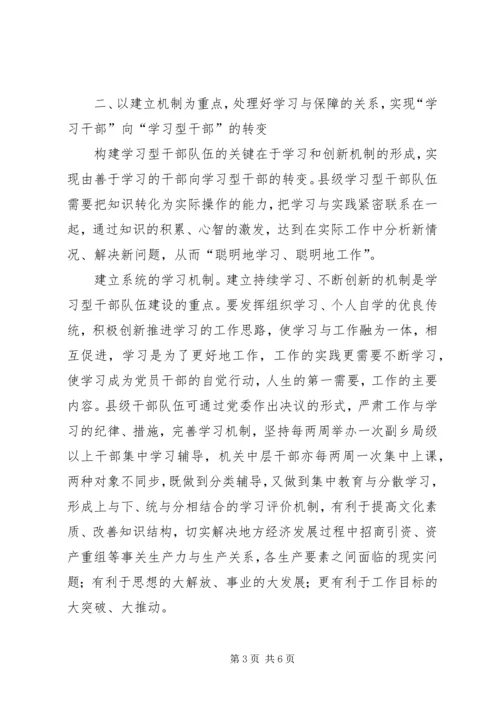 二、以建立机制为重点，处理好学习与保障的关系，实现“学习干部”向“学习型干部”的转变

构建学习型干部队伍的关键在于学习和创新机制的形成，实现由善于学习的干部向学习型干部的转变。县级学习型干部队伍需要把知识转化为实际操作的能力，把学习与实践紧密联系在一起，通过知识的积累、心智的激发，达到在实际工作中分析新情况、解决新问题，从而“聪明地学习、聪明地工作”。

建立系统的学习机制。建立持续学习、不断创新的机制是学习型干部队伍建设的重点。要发挥组织学习、个人自学的优良传统，积极创新推进学习的工作思路，使学习与工作融为一体，相互促进，学习是为了更好地工作，工作的实践更需要不断学习，使学习成为党员干部的自觉行动，人生的第一需要，工作的主要内容。县级干部队伍可通过党委作出决议的形式，严肃工作与学习的纪律、措施，完善学习机制，坚持每两周举办一次副乡局级以上干部集中学习辅导，机关中层干部亦每两周一次集中上课，两种对象不同步，既做到分类辅导，又做到集中教育与分散学习，形成上与下、统与分相结合的学习评价机制，有利于提高文化素质、改善知识结构，切实解决地方经济发展过程中招商引资、资产重组等事关生产力与生产关系，各生产要素之间面临的现实问题；有利于思想的大解放、事业的大发展；更有利于工作目标的大突破、大推动。

第 3 页 共 6 页